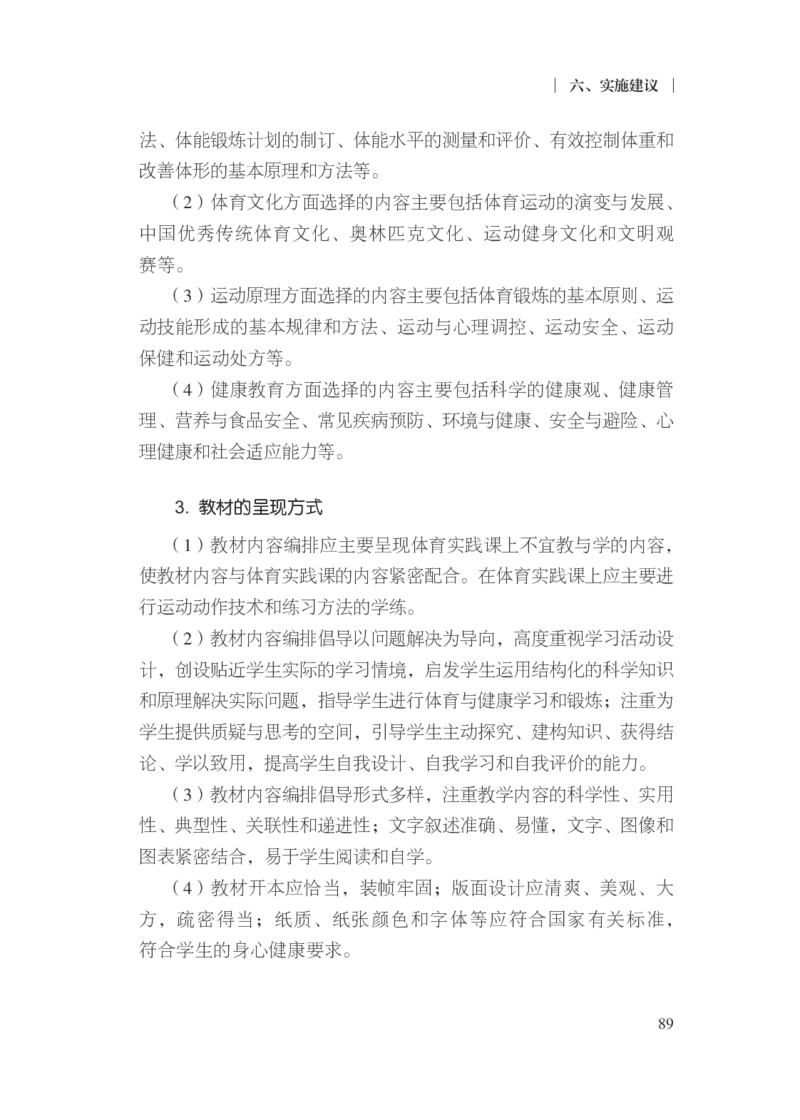 | 六、实施建议 |

法、体能锻炼计划的制订、体能水平的测量和评价、有效控制体重和改善体形的基本原理和方法等。

（2）体育文化方面选择的内容主要包括体育运动的演变与发展、中国优秀传统体育文化、奥林匹克文化、运动健身文化和文明观赛等。

（3）运动原理方面选择的内容主要包括体育锻炼的基本原则、运动技能形成的基本规律和方法、运动与心理调控、运动安全、运动保健和运动处方等。

（4）健康教育方面选择的内容主要包括科学的健康观、健康管理、营养与食品安全、常见疾病预防、环境与健康、安全与避险、心理健康和社会适应能力等。

3. 教材的呈现方式

（1）教材内容编排应主要呈现体育实践课上不宜教与学的内容，使教材内容与体育实践课的内容紧密配合。在体育实践课上应主要进行运动动作技术和练习方法的学练。

（2）教材内容编排倡导以问题解决为导向，高度重视学习活动设计，创设贴近学生实际的学习情境，启发学生运用结构化的科学知识和原理解决实际问题，指导学生进行体育与健康学习和锻炼；注重为学生提供质疑与思考的空间，引导学生主动探究、建构知识、获得结论、学以致用，提高学生自我设计、自我学习和自我评价的能力。

（3）教材内容编排倡导形式多样，注重教学内容的科学性、实用性、典型性、关联性和递进性；文字叙述准确、易懂，文字、图像和图表紧密结合，易于学生阅读和自学。

（4）教材开本应恰当，装帧牢固；版面设计应清爽、美观、大方，疏密得当；纸质、纸张颜色和字体等应符合国家有关标准，符合学生的身心健康要求。

89